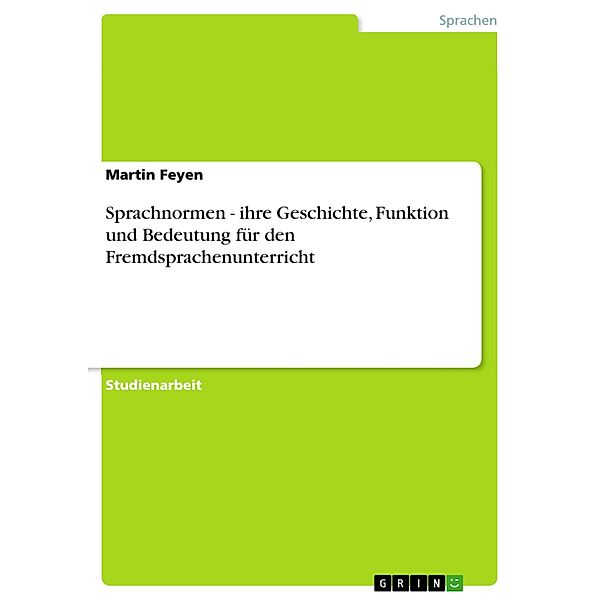 Sprachen

Martin Feyen

Sprachnormen - ihre Geschichte, Funktion und Bedeutung für den Fremdsprachenunterricht

Studienarbeit

GRIN